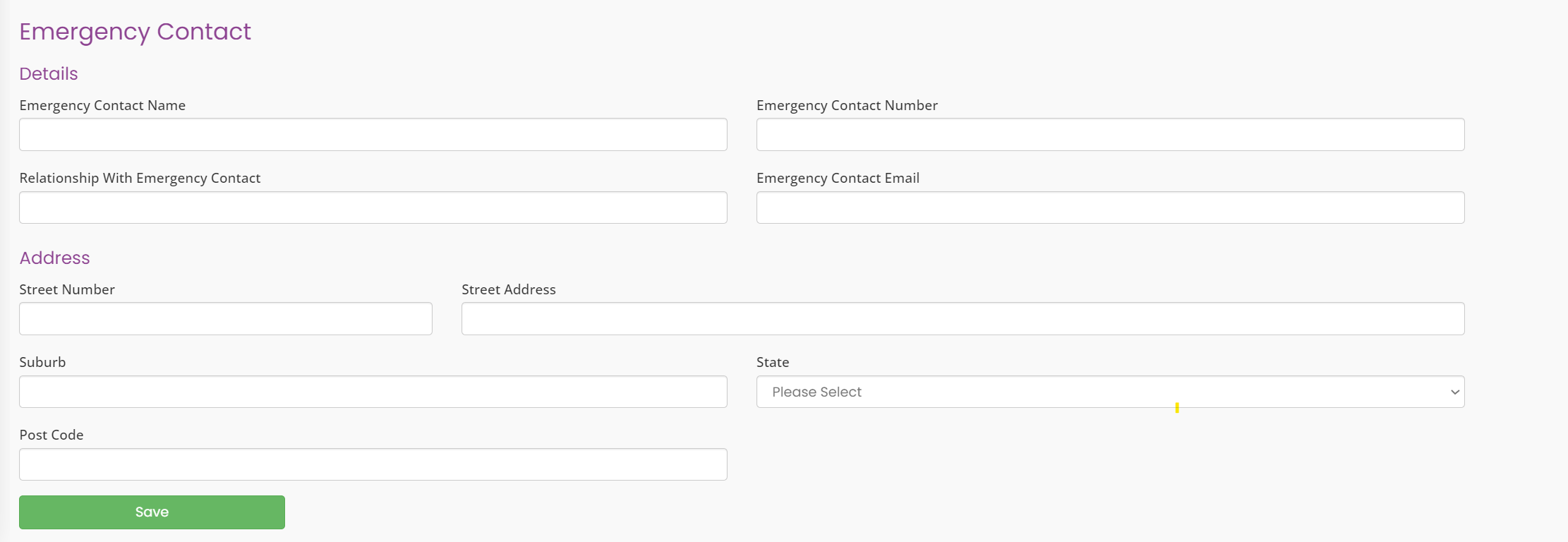 Emergency Contact

Details

Emergency Contact Name

Emergency Contact Number

Relationship With Emergency Contact

Emergency Contact Email

Address

Street Number

Street Address

Suburb

State

Please Select

Post Code

Save